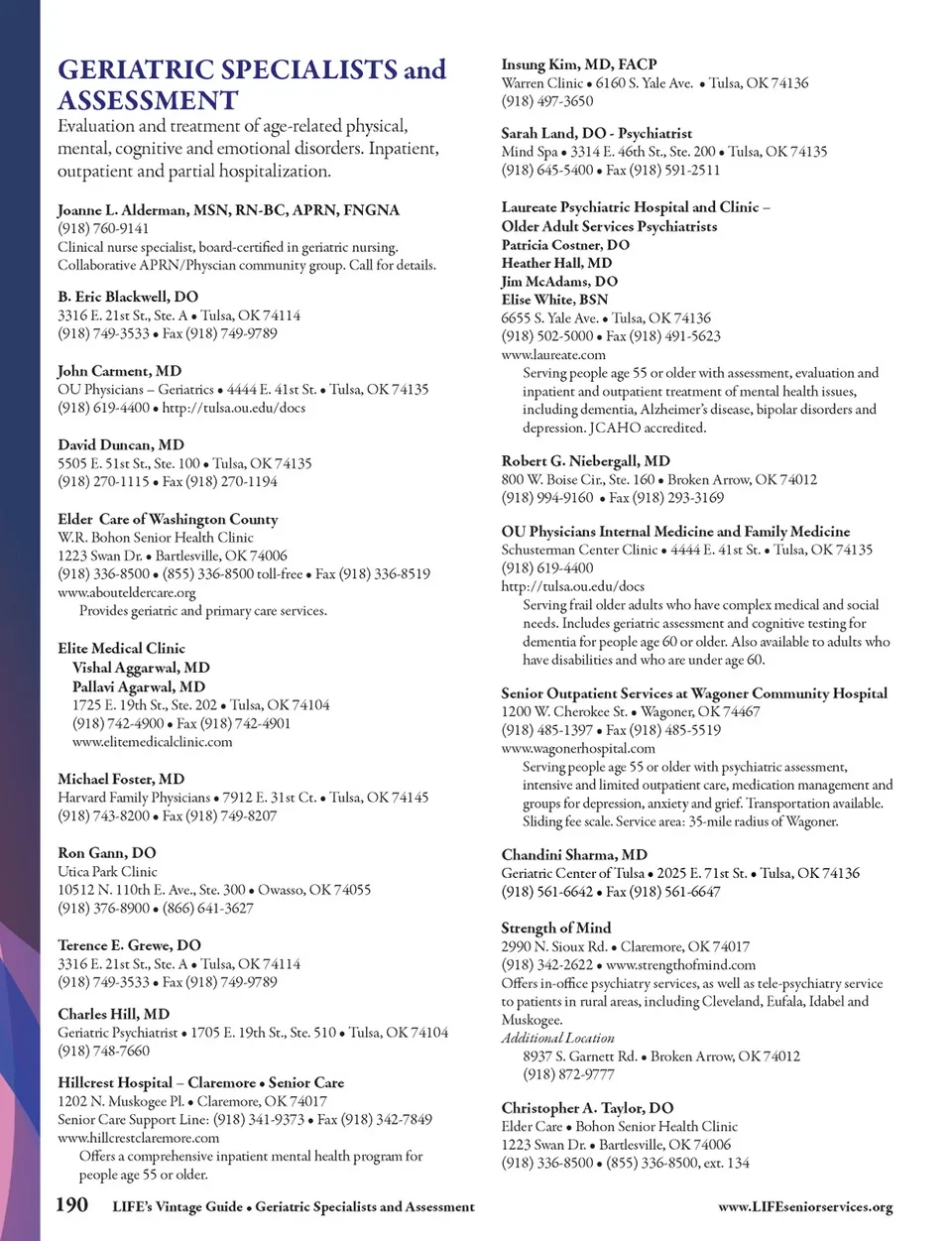 GERIATRIC SPECIALISTS and ASSESSMENT
Evaluation and treatment of age-related physical, mental, cognitive and emotional disorders. Inpatient, outpatient and partial hospitalization.

Joanne L. Alderman, MSN, RN-BC, APRN, FNGNA
(918) 760-9141
Clinical nurse specialist, board-certified in geriatric nursing. Collaborative APRN/Physcian community group. Call for details.

B. Eric Blackwell, DO
3316 E. 21st St., Ste. A • Tulsa, OK 74114
(918) 749-3533 • Fax (918) 749-9789

John Carment, MD
OU Physicians – Geriatrics • 4444 E. 41st St. • Tulsa, OK 74135
(918) 619-4400 • http://tulsa.ou.edu/docs

David Duncan, MD
5505 E. 51st St., Ste. 100 • Tulsa, OK 74135
(918) 270-1115 • Fax (918) 270-1194

Elder Care of Washington County
W.R. Bohon Senior Health Clinic
1223 Swan Dr. • Bartlesville, OK 74006
(918) 336-8500 • (855) 336-8500 toll-free • Fax (918) 336-8519
www.abouteldercare.org
Provides geriatric and primary care services.

Elite Medical Clinic
Vishal Aggarwal, MD
Pallavi Agarwal, MD
1725 E. 19th St., Ste. 202 • Tulsa, OK 74104
(918) 742-4900 • Fax (918) 742-4901
www.elitemedicalclinic.com

Michael Foster, MD
Harvard Family Physicians • 7912 E. 31st Ct. • Tulsa, OK 74145
(918) 743-8200 • Fax (918) 749-8207

Ron Gann, DO
Utica Park Clinic
10512 N. 110th E. Ave., Ste. 300 • Owasso, OK 74055
(918) 376-8900 • (866) 641-3627

Terence E. Grewe, DO
3316 E. 21st St., Ste. A • Tulsa, OK 74114
(918) 749-3533 • Fax (918) 749-9789

Charles Hill, MD
Geriatric Psychiatrist • 1705 E. 19th St., Ste. 510 • Tulsa, OK 74104
(918) 748-7660

Hillcrest Hospital – Claremore • Senior Care
1202 N. Muskogee Pl. • Claremore, OK 74017
Senior Care Support Line: (918) 341-9373 • Fax (918) 342-7849
www.hillcrestclaremore.com
Offers a comprehensive inpatient mental health program for people age 55 or older.

Insung Kim, MD, FACP
Warren Clinic • 6160 S. Yale Ave. • Tulsa, OK 74136
(918) 497-3650

Sarah Land, DO - Psychiatrist
Mind Spa • 3314 E. 46th St., Ste. 200 • Tulsa, OK 74135
(918) 645-5400 • Fax (918) 591-2511

Laureate Psychiatric Hospital and Clinic – Older Adult Services Psychiatrists
Patricia Costner, DO
Heather Hall, MD
Jim McAdams, DO
Elise White, BSN
6655 S. Yale Ave. • Tulsa, OK 74136
(918) 502-5000 • Fax (918) 491-5623
www.laureate.com
Serving people age 55 or older with assessment, evaluation and inpatient and outpatient treatment of mental health issues, including dementia, Alzheimer's disease, bipolar disorders and depression. JCAHO accredited.

Robert G. Niebergall, MD
800 W. Boise Cir., Ste. 160 • Broken Arrow, OK 74012
(918) 994-9160 • Fax (918) 293-3169

OU Physicians Internal Medicine and Family Medicine
Schusterman Center Clinic • 4444 E. 41st St. • Tulsa, OK 74135
(918) 619-4400
http://tulsa.ou.edu/docs
Serving frail older adults who have complex medical and social needs. Includes geriatric assessment and cognitive testing for dementia for people age 60 or older. Also available to adults who have disabilities and who are under age 60.

Senior Outpatient Services at Wagoner Community Hospital
1200 W. Cherokee St. • Wagoner, OK 74467
(918) 485-1397 • Fax (918) 485-5519
www.wagonerhospital.com
Serving people age 55 or older with psychiatric assessment, intensive and limited outpatient care, medication management and groups for depression, anxiety and grief. Transportation available. Sliding fee scale. Service area: 35-mile radius of Wagoner.

Chandini Sharma, MD
Geriatric Center of Tulsa • 2025 E. 71st St. • Tulsa, OK 74136
(918) 561-6642 • Fax (918) 561-6647

Strength of Mind
2990 N. Sioux Rd. • Claremore, OK 74017
(918) 342-2622 • www.strengthofmind.com
Offers in-office psychiatry services, as well as tele-psychiatry service to patients in rural areas, including Cleveland, Eufala, Idabel and Muskogee.
Additional Location
8937 S. Garnett Rd. • Broken Arrow, OK 74012
(918) 872-9777

Christopher A. Taylor, DO
Elder Care • Bohon Senior Health Clinic
1223 Swan Dr. • Bartlesville, OK 74006
(918) 336-8500 • (855) 336-8500, ext. 134

190 LIFE's Vintage Guide • Geriatric Specialists and Assessment www.LIFEseniorservices.org